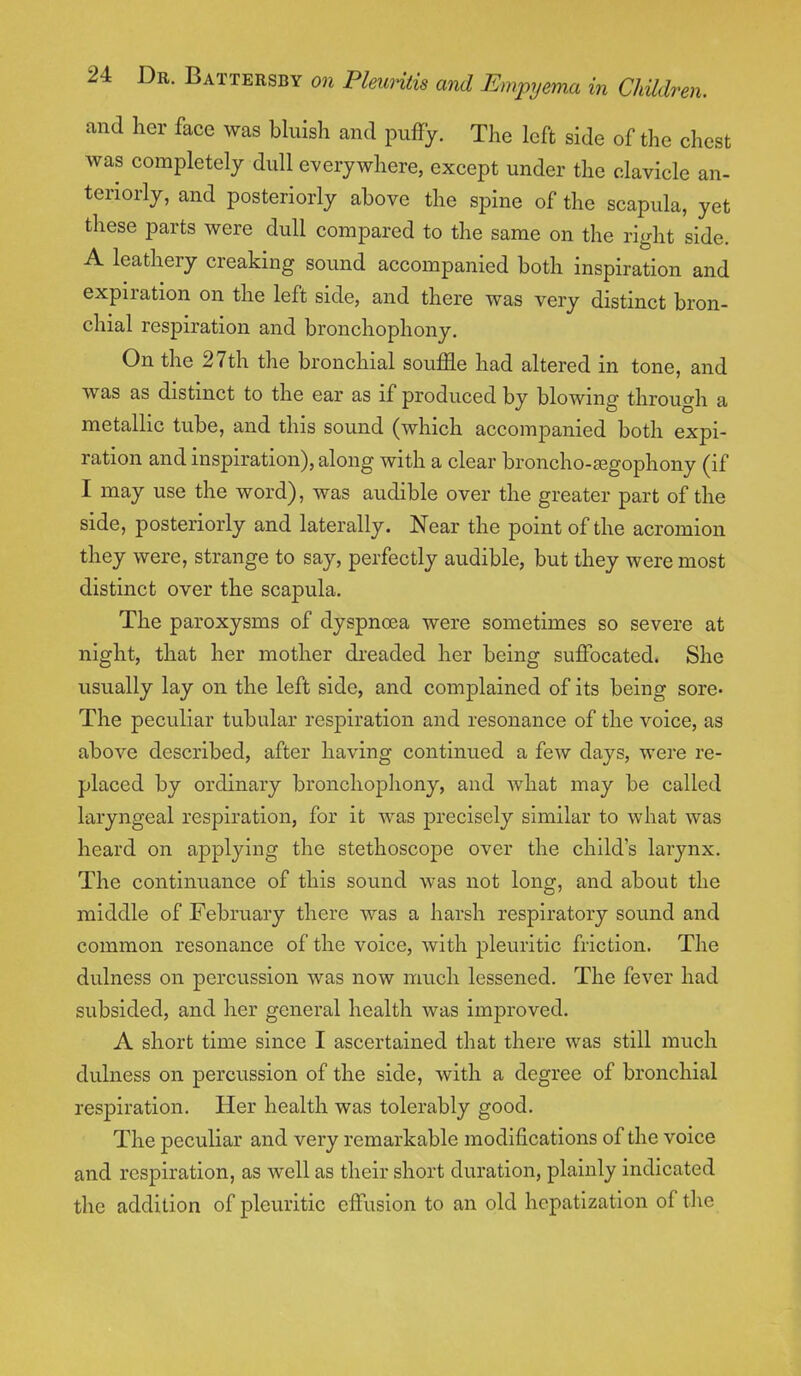 24 Dr. Battersby on Pleuritis and Empyema in Children.

and her face was bluish and puffy. The left side of the chest was completely dull everywhere, except under the clavicle anteriorly, and posteriorly above the spine of the scapula, yet these parts were dull compared to the same on the right side. A leathery creaking sound accompanied both inspiration and expiration on the left side, and there was very distinct bronchial respiration and bronchophony.

On the 27th the bronchial souffle had altered in tone, and was as distinct to the ear as if produced by blowing through a metallic tube, and this sound (which accompanied both expiration and inspiration), along with a clear broncho-ægophony (if I may use the word), was audible over the greater part of the side, posteriorly and laterally. Near the point of the acromion they were, strange to say, perfectly audible, but they were most distinct over the scapula.

The paroxysms of dyspnœa were sometimes so severe at night, that her mother dreaded her being suffocated. She usually lay on the left side, and complained of its being sore. The peculiar tubular respiration and resonance of the voice, as above described, after having continued a few days, were replaced by ordinary bronchophony, and what may be called laryngeal respiration, for it was precisely similar to what was heard on applying the stethoscope over the child's larynx. The continuance of this sound was not long, and about the middle of February there was a harsh respiratory sound and common resonance of the voice, with pleuritic friction. The dulness on percussion was now much lessened. The fever had subsided, and her general health was improved.

A short time since I ascertained that there was still much dulness on percussion of the side, with a degree of bronchial respiration. Her health was tolerably good.

The peculiar and very remarkable modifications of the voice and respiration, as well as their short duration, plainly indicated the addition of pleuritic effusion to an old hepatization of the